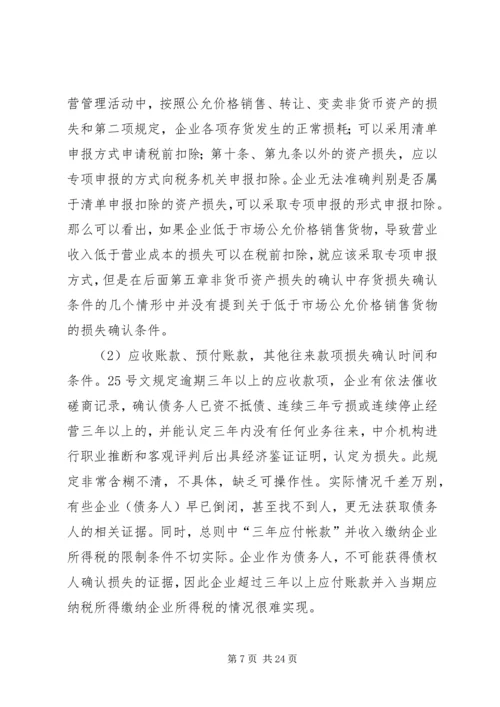 营管理活动中，按照公允价格销售、转让、变卖非货币资产的损失和第二项规定，企业各项存货发生的正常损耗；可以采用清单申报方式申请税前扣除；第十条、第九条以外的资产损失，应以专项申报的方式向税务机关申报扣除。企业无法准确判别是否属于清单申报扣除的资产损失，可以采取专项申报的形式申报扣除。那么可以看出，如果企业低于市场公允价格销售货物，导致营业收入低于营业成本的损失可以在税前扣除，就应该采取专项申报方式，但是在后面第五章非货币资产损失的确认中存货损失确认条件的几个情形中并没有提到关于低于市场公允价格销售货物的损失确认条件。

（2）应收账款、预付账款，其他往来款项损失确认时间和条件。25号文规定逾期三年以上的应收款项，企业有依法催收磋商记录，确认债务人已资不抵债、连续三年亏损或连续停止经营三年以上的，并能认定三年内没有任何业务往来，中介机构进行职业推断和客观评判后出具经济鉴证证明，认定为损失。此规定非常含糊不清，不具体，缺乏可操作性。实际情况千差万别，有些企业（债务人）早已倒闭，甚至找不到人，更无法获取债务人的相关证据。同时，总则中“三年应付帐款”并收入缴纳企业所得税的限制条件不切实际。企业作为债务人，不可能获得债权人确认损失的证据，因此企业超过三年以上应付账款并入当期应纳税所得缴纳企业所得税的情况很难实现。

第 7 页 共 24 页